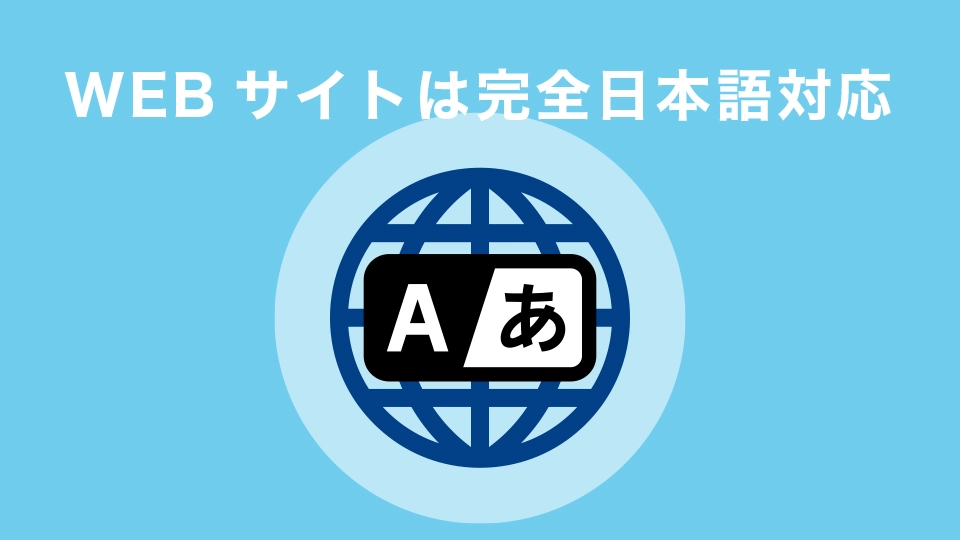 WEB サイトは完全日本語対応

A あ